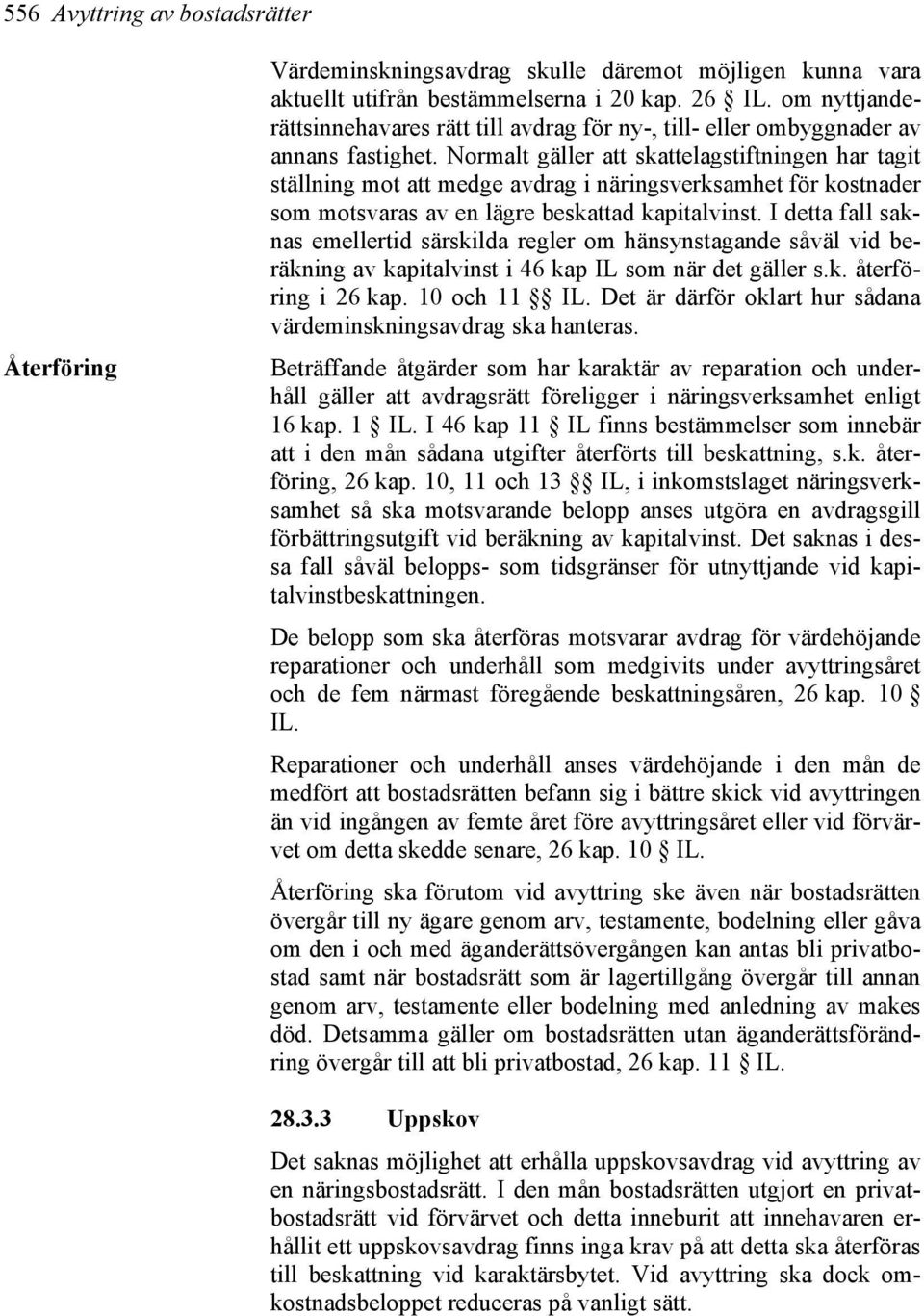 556 Avyttring av bostadsrätter

Värdeminskningsavdrag skulle däremot möjligen kunna vara aktuellt utifrån bestämmelserna i 20 kap. 26 § IL. om nyttjanderättsinnehavares rätt till avdrag för ny-, till- eller ombyggnader av annans fastighet. Normalt gäller att skattelagstiftningen har tagit ställning mot att medge avdrag i näringsverksamhet för kostnader som motsvaras av en lägre beskattad kapitalvinst. I detta fall saknas emellertid särskilda regler om hänsynstagande såväl vid beräkning av kapitalvinst i 46 kap IL som när det gäller s.k. återföring i 26 kap. 10 och 11 §§ IL. Det är därför oklart hur sådana värdeminskningsavdrag ska hanteras.

Återföring

Beträffande åtgärder som har karaktär av reparation och underhåll gäller att avdragsrätt föreligger i näringsverksamhet enligt 16 kap. 1 § IL. I 46 kap 11 § IL finns bestämmelser som innebär att i den mån sådana utgifter återförts till beskattning, s.k. återföring, 26 kap. 10, 11 och 13 §§ IL, i inkomstslaget näringsverksamhet så ska motsvarande belopp anses utgöra en avdragsgill förbättringsutgift vid beräkning av kapitalvinst. Det saknas i dessa fall såväl belopps- som tidsgränser för utnyttjande vid kapitalvinstbeskattningen.

De belopp som ska återföras motsvarar avdrag för värdehöjande reparationer och underhåll som medgivits under avyttringsåret och de fem närmast föregående beskattningsåren, 26 kap. 10 § IL.

Reparationer och underhåll anses värdehöjande i den mån de medfört att bostadsrätten befann sig i bättre skick vid avyttringen än vid ingången av femte året före avyttringsåret eller vid förvärvet om detta skedde senare, 26 kap. 10 § IL.

Återföring ska förutom vid avyttring ske även när bostadsrätten övergår till ny ägare genom arv, testamente, bodelning eller gåva om den i och med äganderättsövergången kan antas bli privatbostad samt när bostadsrätt som är lagertillgång övergår till annan genom arv, testamente eller bodelning med anledning av makes död. Detsamma gäller om bostadsrätten utan äganderättsförändring övergår till att bli privatbostad, 26 kap. 11 § IL.

28.3.3 Uppskov

Det saknas möjlighet att erhålla uppskovsavdrag vid avyttring av en näringsbostadsrätt. I den mån bostadsrätten utgjort en privatbostadsrätt vid förvärvet och detta inneburit att innehavaren erhållit ett uppskovsavdrag finns inga krav på att detta ska återföras till beskattning vid karaktärsbytet. Vid avyttring ska dock omkostnadsbeloppet reduceras på vanligt sätt.